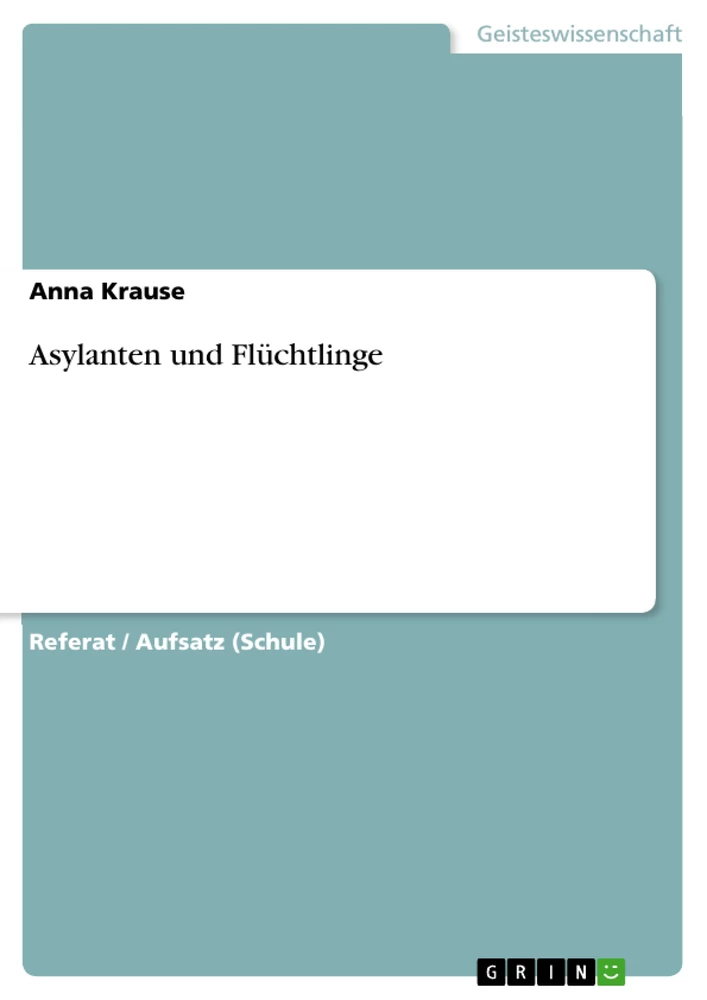 Geisteswissenschaft

Anna Krause

Asylanten und Flüchtlinge

Referat / Aufsatz (Schule)

GRIN